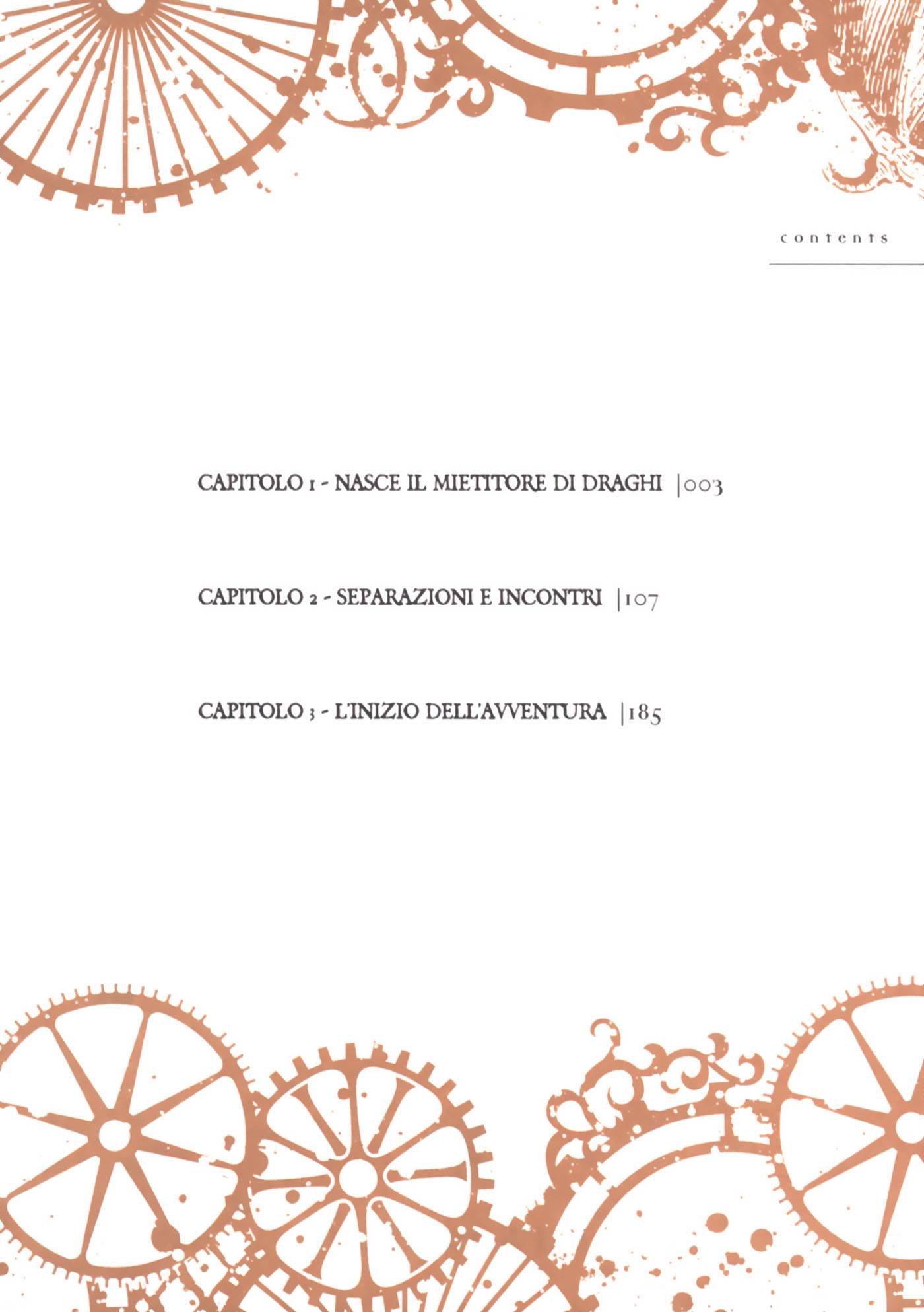 contents

CAPITOLO 1 - NASCE IL MIETITORE DI DRAGHI |003

CAPITOLO 2 - SEPARAZIONI E INCONTRI |107

CAPITOLO 3 - L'INIZIO DELL'AVVENTURA |185